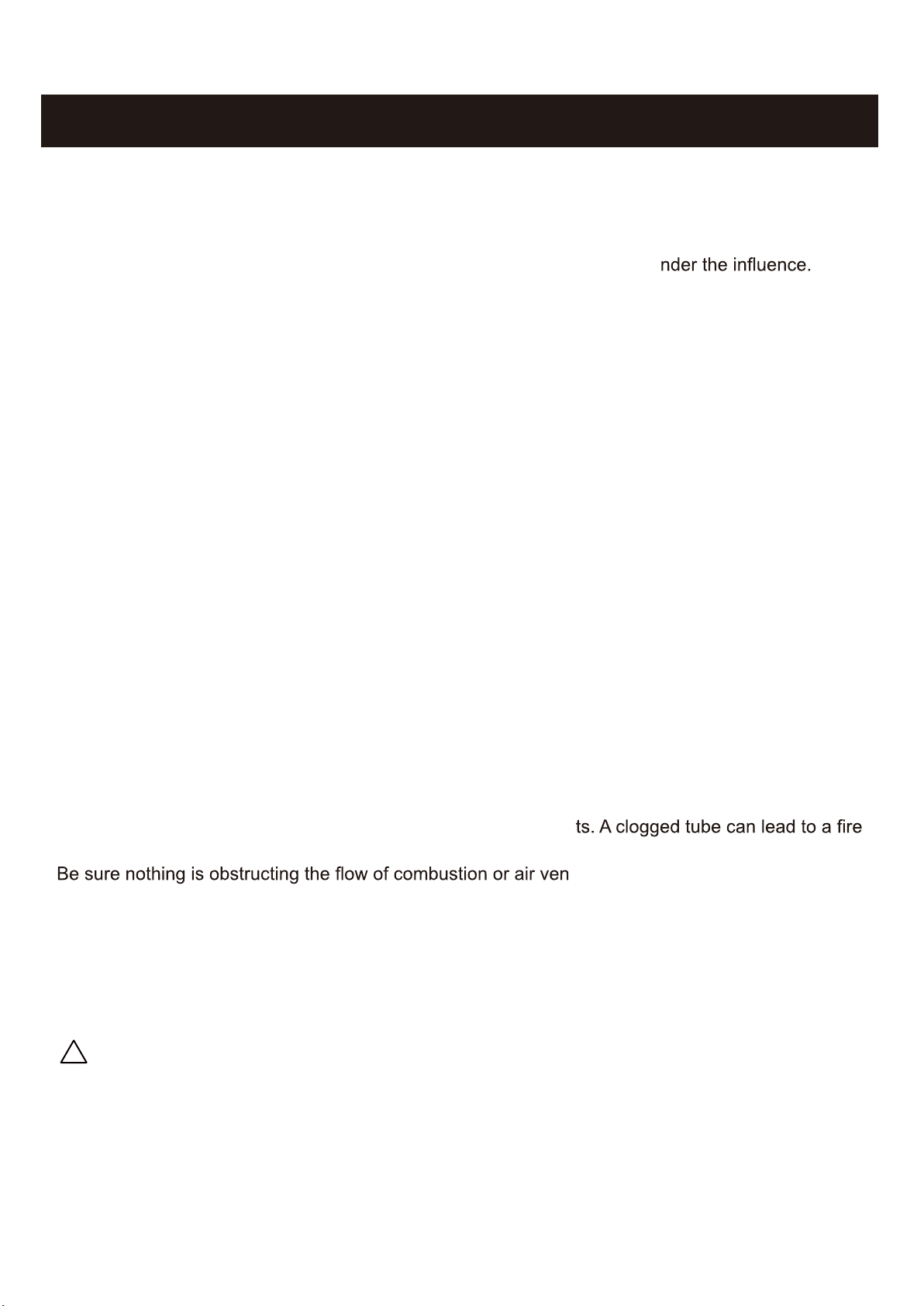 nder the influence.

ts. A clogged tube can lead to a fire

Be sure nothing is obstructing the flow of combustion or air ven